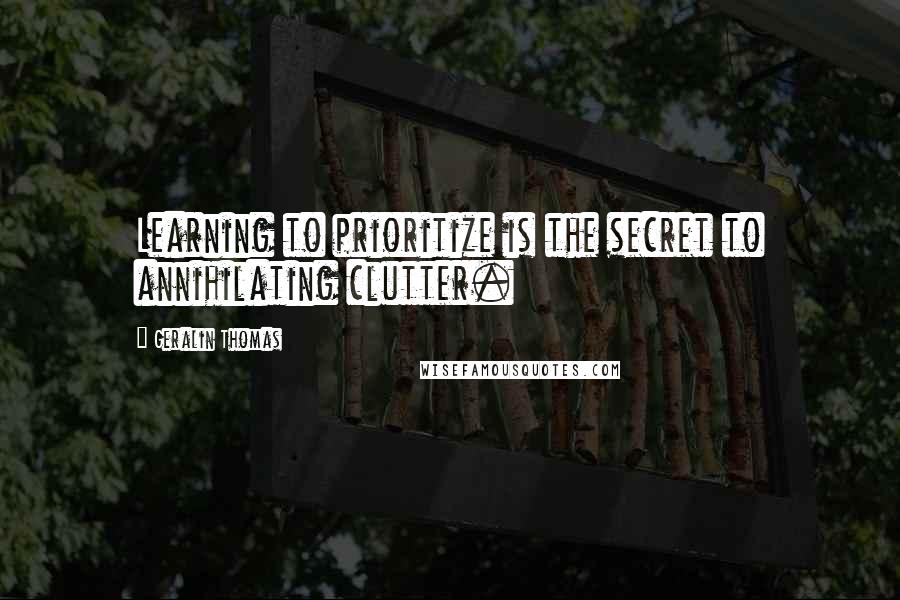 Learning to prioritize is the secret to annihilating clutter.

Geralin Thomas

WISEFAMOUSQUOTES.COM